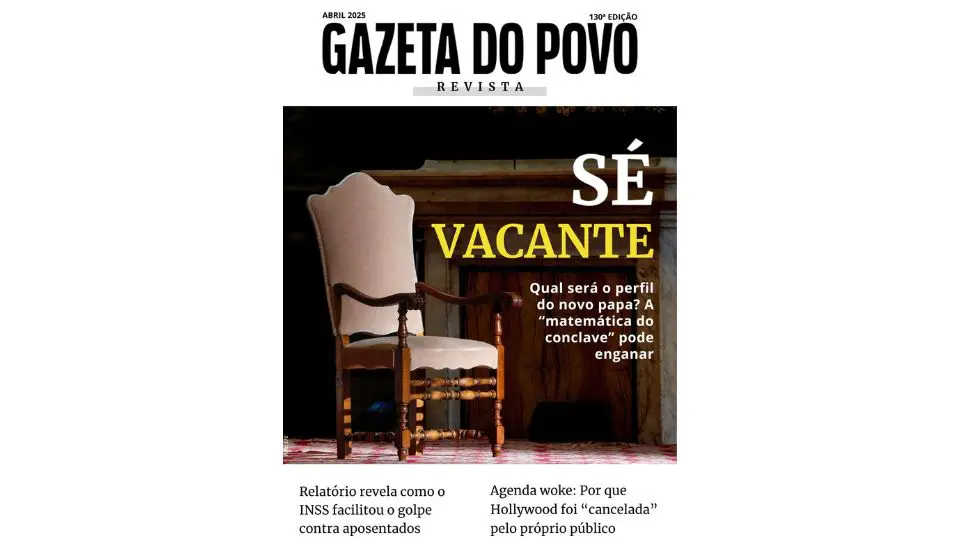 ABRIL 2025

130ª EDIÇÃO

GAZETA DO POVO

REVISTA

SÉ VACANTE

Qual será o perfil do novo papa? A "matemática do conclave" pode enganar

Relatório revela como o INSS facilitou o golpe contra aposentados

Agenda woke: Por que Hollywood foi "cancelada" pelo próprio público